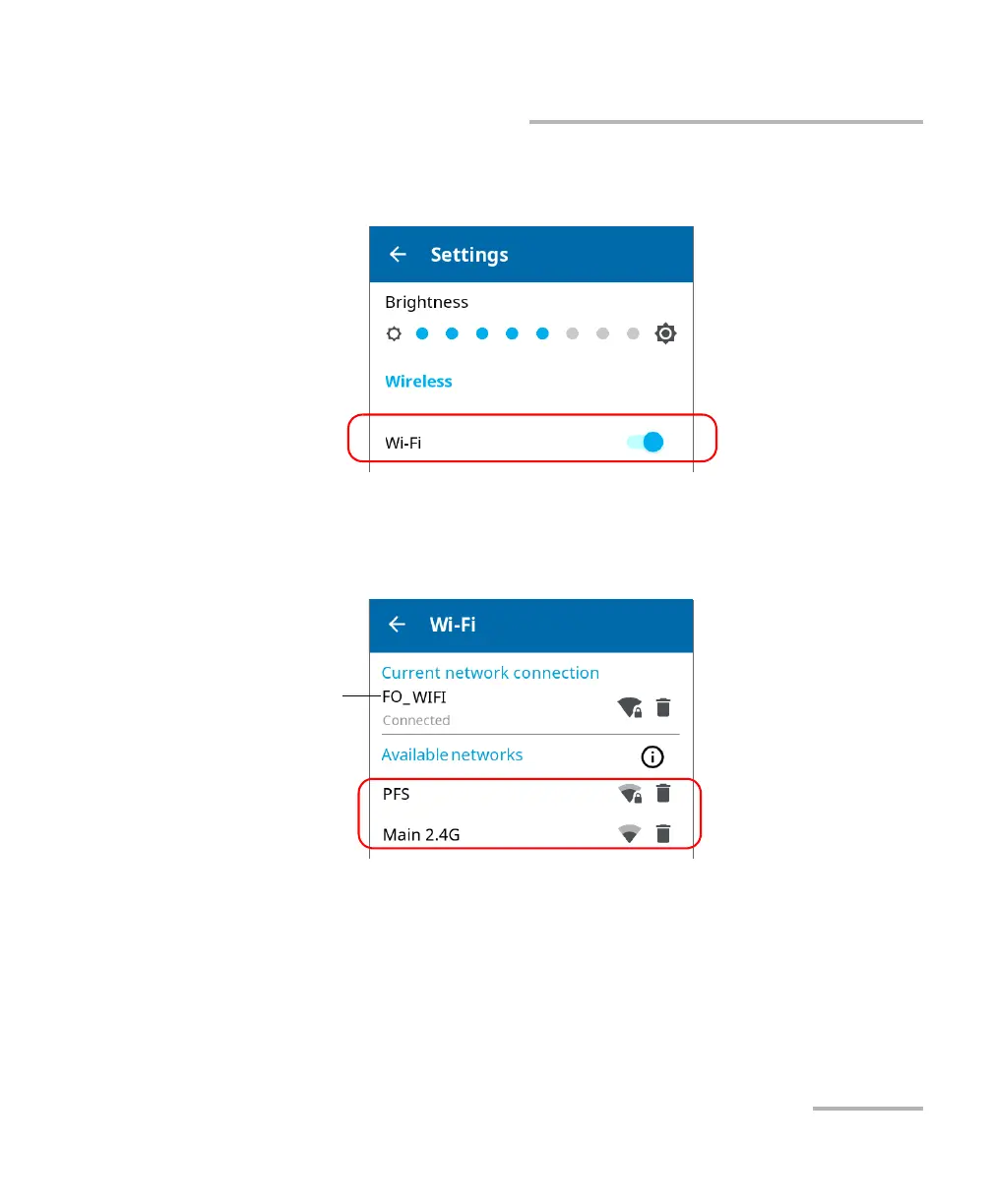 Settings

Brightness

Wireless

Wi-Fi

Wi-Fi

Current network connection

FO_WIFI

Connected

Available networks

PFS

Main 2.4G